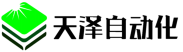 天泽自动化